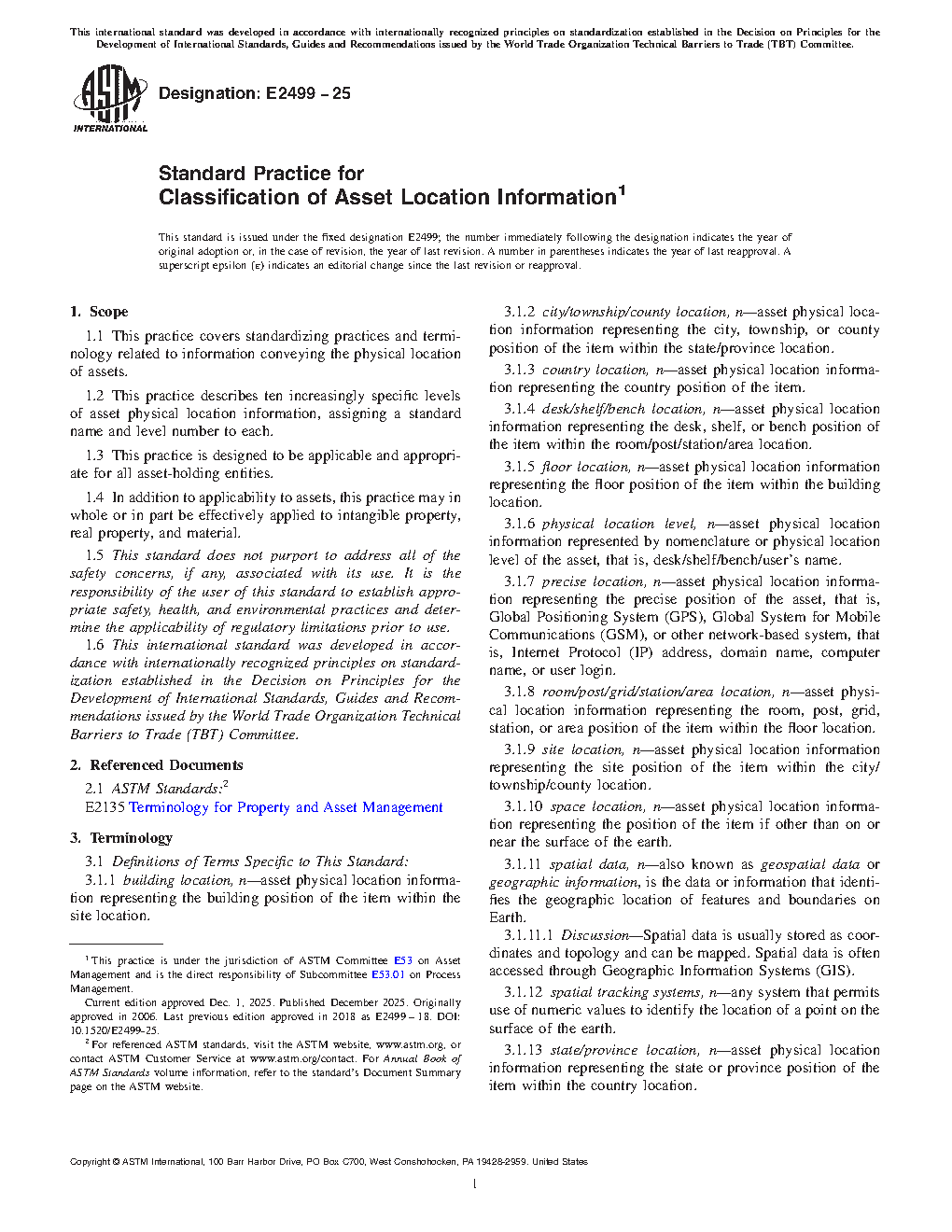 This international standard was developed in accordance with internationally recognized principles on standardization established in the Decision on Principles for the Development of International Standards, Guides and Recommendations issued by the World Trade Organization Technical Barriers to Trade (TBT) Committee.

ASTM INTERNATIONAL

Designation: E2499 − 25

Standard Practice for
Classification of Asset Location Information$^1$

This standard is issued under the fixed designation E2499; the number immediately following the designation indicates the year of original adoption or, in the case of revision, the year of last revision. A number in parentheses indicates the year of last reapproval. A superscript epsilon (ε) indicates an editorial change since the last revision or reapproval.

1. Scope

1.1 This practice covers standardizing practices and terminology related to information conveying the physical location of assets.

1.2 This practice describes ten increasingly specific levels of asset physical location information, assigning a standard name and level number to each.

1.3 This practice is designed to be applicable and appropriate for all asset-holding entities.

1.4 In addition to applicability to assets, this practice may in whole or in part be effectively applied to intangible property, real property, and material.

1.5 This standard does not purport to address all of the safety concerns, if any, associated with its use. It is the responsibility of the user of this standard to establish appropriate safety, health, and environmental practices and determine the applicability of regulatory limitations prior to use.

1.6 This international standard was developed in accordance with internationally recognized principles on standardization established in the Decision on Principles for the Development of International Standards, Guides and Recommendations issued by the World Trade Organization Technical Barriers to Trade (TBT) Committee.

2. Referenced Documents

2.1 ASTM Standards:$^2$
E2135 Terminology for Property and Asset Management

3. Terminology

3.1 Definitions of Terms Specific to This Standard:

3.1.1 building location, n—asset physical location information representing the building position of the item within the site location.

$^1$ This practice is under the jurisdiction of ASTM Committee E53 on Asset Management and is the direct responsibility of Subcommittee E53.01 on Process Management.

Current edition approved Dec. 1, 2025. Published December 2025. Originally approved in 2006. Last previous edition approved in 2018 as E2499 – 18. DOI: 10.1520/E2499-25.

$^2$ For referenced ASTM standards, visit the ASTM website, www.astm.org, or contact ASTM Customer Service at www.astm.org/contact. For Annual Book of ASTM Standards volume information, refer to the standard's Document Summary page on the ASTM website.

3.1.2 city/township/county location, n—asset physical location information representing the city, township, or county position of the item within the state/province location.

3.1.3 country location, n—asset physical location information representing the country position of the item.

3.1.4 desk/shelf/bench location, n—asset physical location information representing the desk, shelf, or bench position of the item within the room/post/station/area location.

3.1.5 floor location, n—asset physical location information representing the floor position of the item within the building location.

3.1.6 physical location level, n—asset physical location information represented by nomenclature or physical location level of the asset, that is, desk/shelf/bench/user's name.

3.1.7 precise location, n—asset physical location information representing the precise position of the asset, that is, Global Positioning System (GPS), Global System for Mobile Communications (GSM), or other network-based system, that is, Internet Protocol (IP) address, domain name, computer name, or user login.

3.1.8 room/post/grid/station/area location, n—asset physical location information representing the room, post, grid, station, or area position of the item within the floor location.

3.1.9 site location, n—asset physical location information representing the site position of the item within the city/township/county location.

3.1.10 space location, n—asset physical location information representing the position of the item if other than on or near the surface of the earth.

3.1.11 spatial data, n—also known as geospatial data or geographic information, is the data or information that identifies the geographic location of features and boundaries on Earth.

3.1.11.1 Discussion—Spatial data is usually stored as coordinates and topology and can be mapped. Spatial data is often accessed through Geographic Information Systems (GIS).

3.1.12 spatial tracking systems, n—any system that permits use of numeric values to identify the location of a point on the surface of the earth.

3.1.13 state/province location, n—asset physical location information representing the state or province position of the item within the country location.

Copyright © ASTM International, 100 Barr Harbor Drive, PO Box C700, West Conshohocken, PA 19428-2959. United States

1